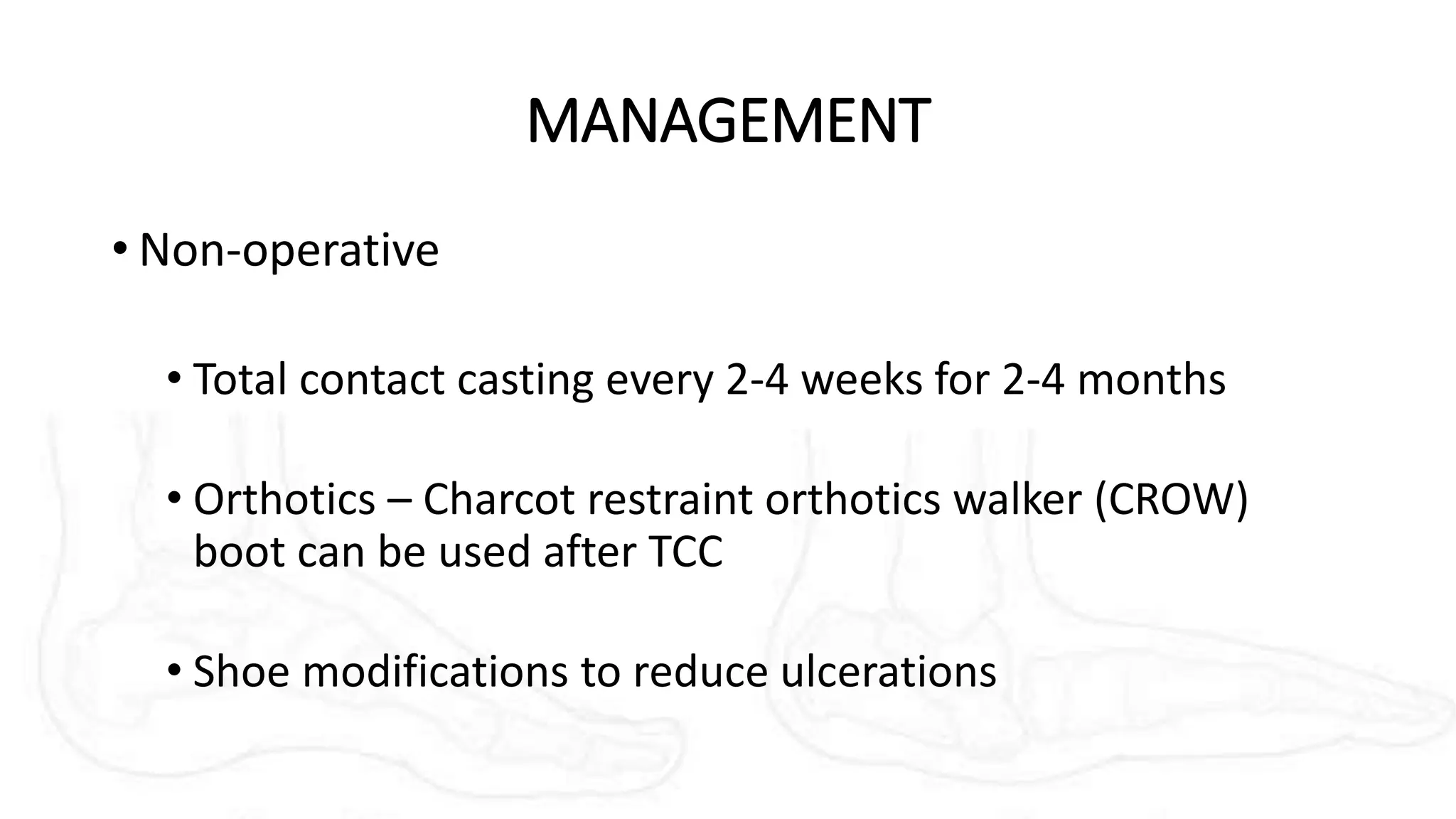 MANAGEMENT

• Non-operative

• Total contact casting every 2-4 weeks for 2-4 months

• Orthotics – Charcot restraint orthotics walker (CROW) boot can be used after TCC

• Shoe modifications to reduce ulcerations